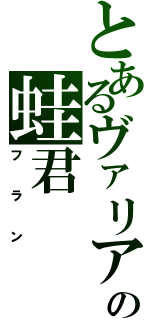 とあるヴァリアの

蛙君

フラン